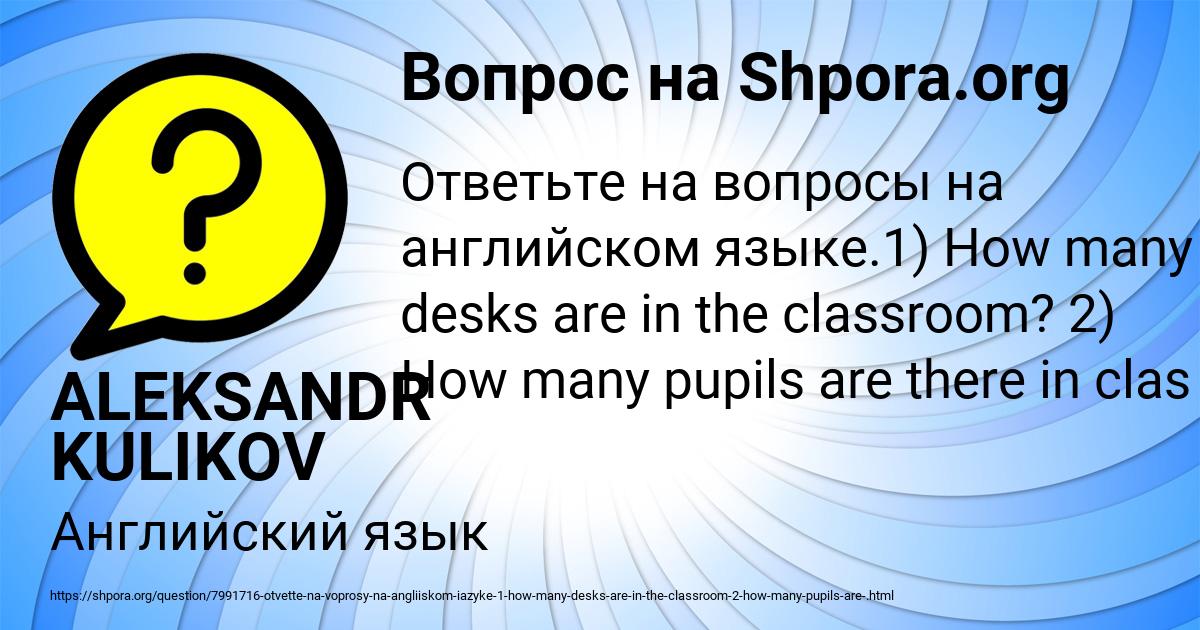 Вопрос на Shpora.org

Ответьте на вопросы на английском языке.1) How many desks are in the classroom? 2) How many pupils are there in clas

ALEKSANDR KULIKOV

Английский язык

https://shpora.org/question/7991716-otvette-na-voprosy-na-angliiskom-iazyke-1-how-many-desks-are-in-the-classroom-2-how-many-pupils-are-.html